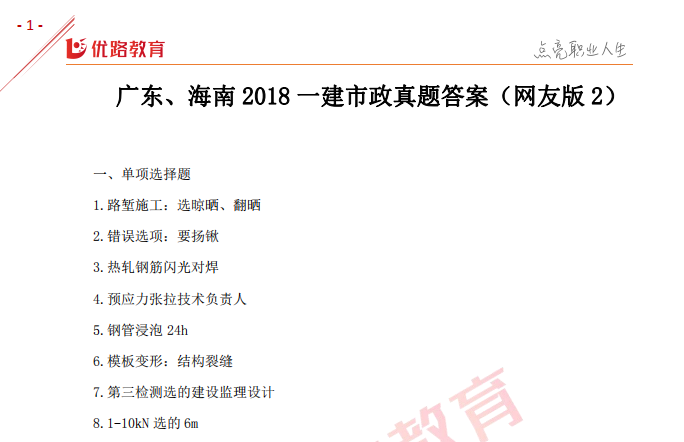 - 1 -

优路教育

点亮职业人生

广东、海南 2018 一建市政真题答案（网友版 2）

一、单项选择题

1.路堑施工：选晾晒、翻晒

2.错误选项：要扬锹

3.热轧钢筋闪光对焊

4.预应力张拉技术负责人

5.钢管浸泡 24h

6.模板变形：结构裂缝

7.第三检测选的建设监理设计

8.1-10kN 选的 6m

教育